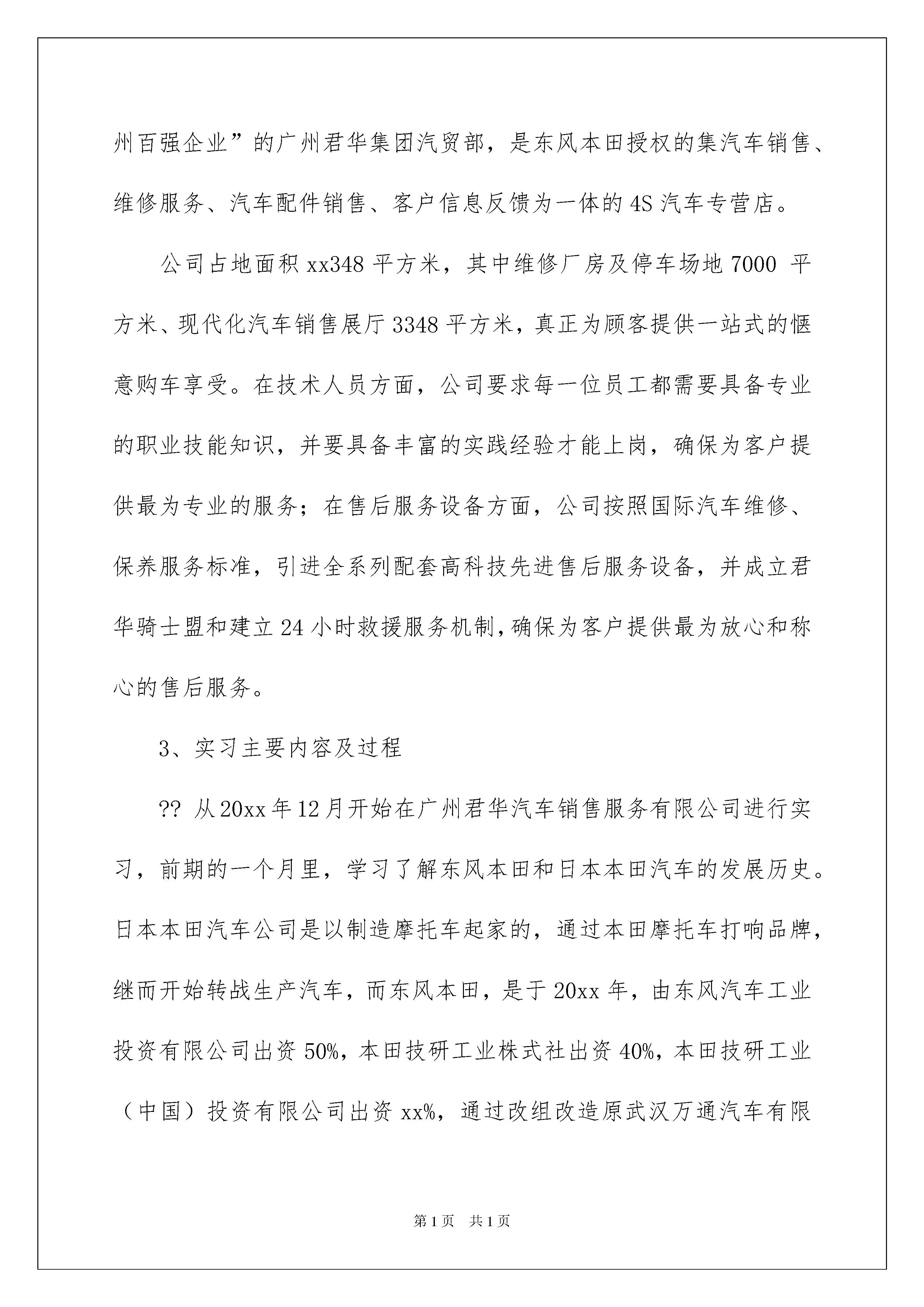 州百强企业”的广州君华集团汽贸部，是东风本田授权的集汽车销售、维修服务、汽车配件销售、客户信息反馈为一体的4S汽车专营店。

公司占地面积xx348平方米，其中维修厂房及停车场地7000 平方米、现代化汽车销售展厅3348平方米，真正为顾客提供一站式的惬意购车享受。在技术人员方面，公司要求每一位员工都需要具备专业的职业技能知识，并要具备丰富的实践经验才能上岗，确保为客户提供最为专业的服务；在售后服务设备方面，公司按照国际汽车维修、保养服务标准，引进全系列配套高科技先进售后服务设备，并成立君华骑士盟和建立24小时救援服务机制，确保为客户提供最为放心和称心的售后服务。

3、实习主要内容及过程

?? 从20xx年12月开始在广州君华汽车销售服务有限公司进行实习，前期的一个月里，学习了解东风本田和日本本田汽车的发展历史。日本本田汽车公司是以制造摩托车起家的，通过本田摩托车打响品牌，继而开始转战生产汽车，而东风本田，是于20xx年，由东风汽车工业投资有限公司出资50%，本田技研工业株式社出资40%，本田技研工业（中国）投资有限公司出资xx%，通过改组改造原武汉万通汽车有限

第1页 共1页